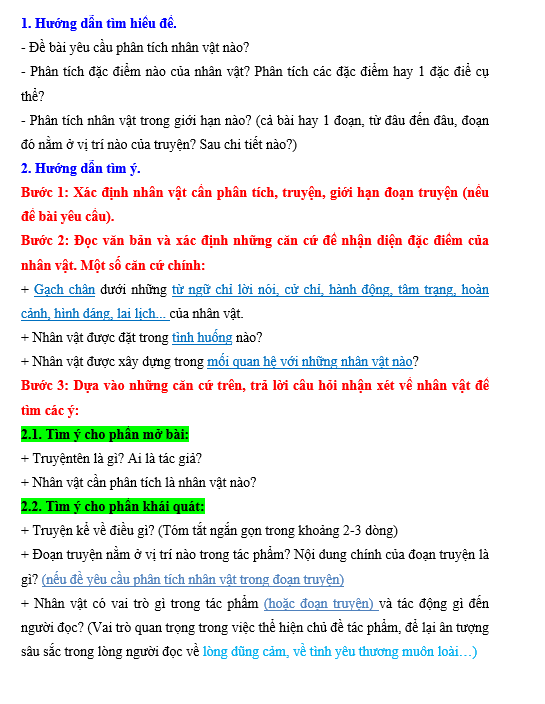 1. Hướng dẫn tìm hiểu đề.

- Đề bài yêu cầu phân tích nhân vật nào?

- Phân tích đặc điểm nào của nhân vật? Phân tích các đặc điểm hay 1 đặc điể cụ thể?

- Phân tích nhân vật trong giới hạn nào? (cả bài hay 1 đoạn, từ đâu đến đâu, đoạn đó nằm ở vị trí nào của truyện? Sau chi tiết nào?)

2. Hướng dẫn tìm ý.

Bước 1: Xác định nhân vật cần phân tích, truyện, giới hạn đoạn truyện (nếu đề bài yêu cầu).

Bước 2: Đọc văn bản và xác định những căn cứ để nhận diện đặc điểm của nhân vật. Một số căn cứ chính:

+ Gạch chân dưới những từ ngữ chỉ lời nói, cử chỉ, hành động, tâm trạng, hoàn cảnh, hình dáng, lai lịch... của nhân vật.

+ Nhân vật được đặt trong tình huống nào?

+ Nhân vật được xây dựng trong mối quan hệ với những nhân vật nào?

Bước 3: Dựa vào những căn cứ trên, trả lời câu hỏi nhận xét về nhân vật để tìm các ý:

2.1. Tìm ý cho phần mở bài:

+ Truyệntên là gì? Ai là tác giả?

+ Nhân vật cần phân tích là nhân vật nào?

2.2. Tìm ý cho phần khái quát:

+ Truyện kể về điều gì? (Tóm tắt ngắn gọn trong khoảng 2-3 dòng)

+ Đoạn truyện nằm ở vị trí nào trong tác phẩm? Nội dung chính của đoạn truyện là gì? (nếu đề yêu cầu phân tích nhân vật trong đoạn truyện)

+ Nhân vật có vai trò gì trong tác phẩm (hoặc đoạn truyện) và tác động gì đến người đọc? (Vai trò quan trọng trong việc thể hiện chủ đề tác phẩm, để lại ấn tượng sâu sắc trong lòng người đọc về lòng dũng cảm, về tình yêu thương muôn loài…)